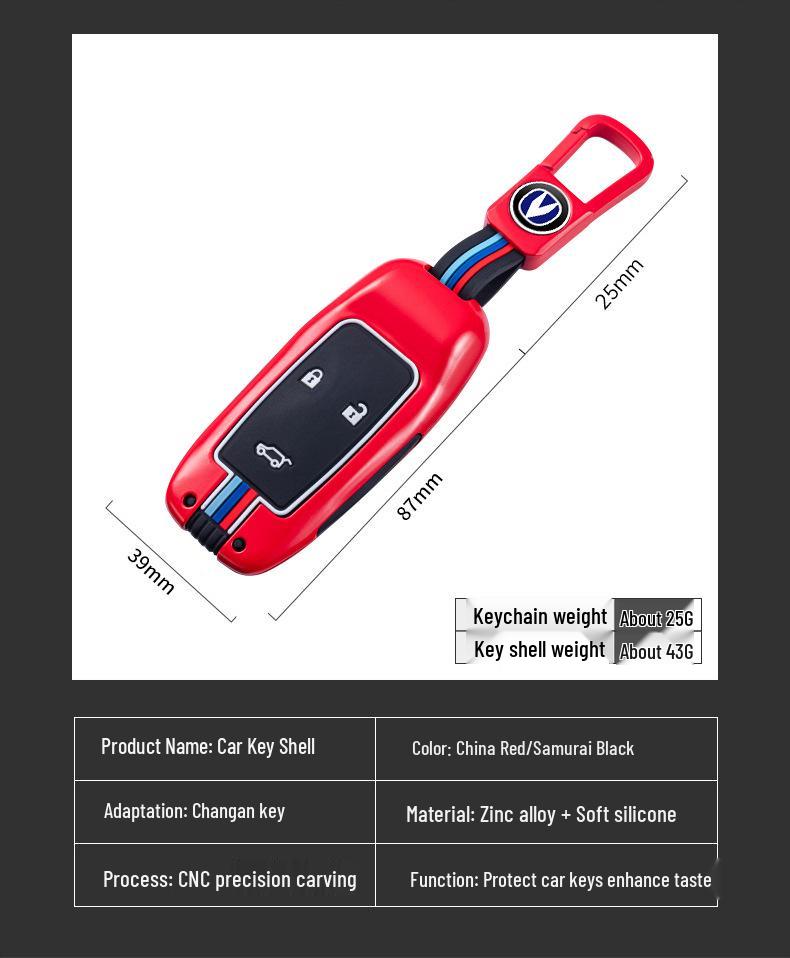 25mm

87mm

39mm

| Keychain weight | About 25G |
|---|---|
| Key shell weight | About 43G |

| Product Name: Car Key Shell | Color: China Red/Samurai Black |
|---|---|
| Adaptation: Changan key | Material: Zinc alloy + Soft silicone |
| Process: CNC precision carving | Function: Protect car keys enhance taste |